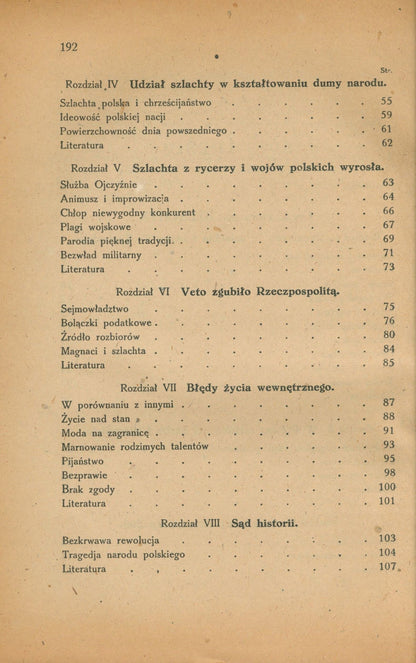 192

Str.

Rozdział IV Udział szlachty w kształtowaniu dumy narodu.

Szlachta polska i chrześcijaństwo 55
Ideowość polskiej nacji 59
Powierzchowność dnia powszedniego 61
Literatura 62

Rozdział V Szlachta z rycerzy i wojów polskich wyrosła.

Służba Ojczyźnie 63
Animusz i improwizacja 64
Chłop niewygodny konkurent 66
Plagi wojskowe 67
Parodia pięknej tradycji 69
Bezwład militarny 71
Literatura 73

Rozdział VI Veto zgubiło Rzeczpospolitą.

Sejmowładztwo 75
Bolączki podatkowe 76
Źródło rozbiorów 80
Magnaci i szlachta 84
Literatura 85

Rozdział VII Błędy życia wewnętrznego.

W porównaniu z innymi 87
Życie nad stan 88
Moda na zagranicę 91
Marnowanie rodzimych talentów 93
Pijaństwo 95
Bezprawie 98
Brak zgody 100
Literatura 101

Rozdział VIII Sąd historii.

Bezkrwawa rewolucja 103
Tragedja narodu polskiego 104
Literatura 107